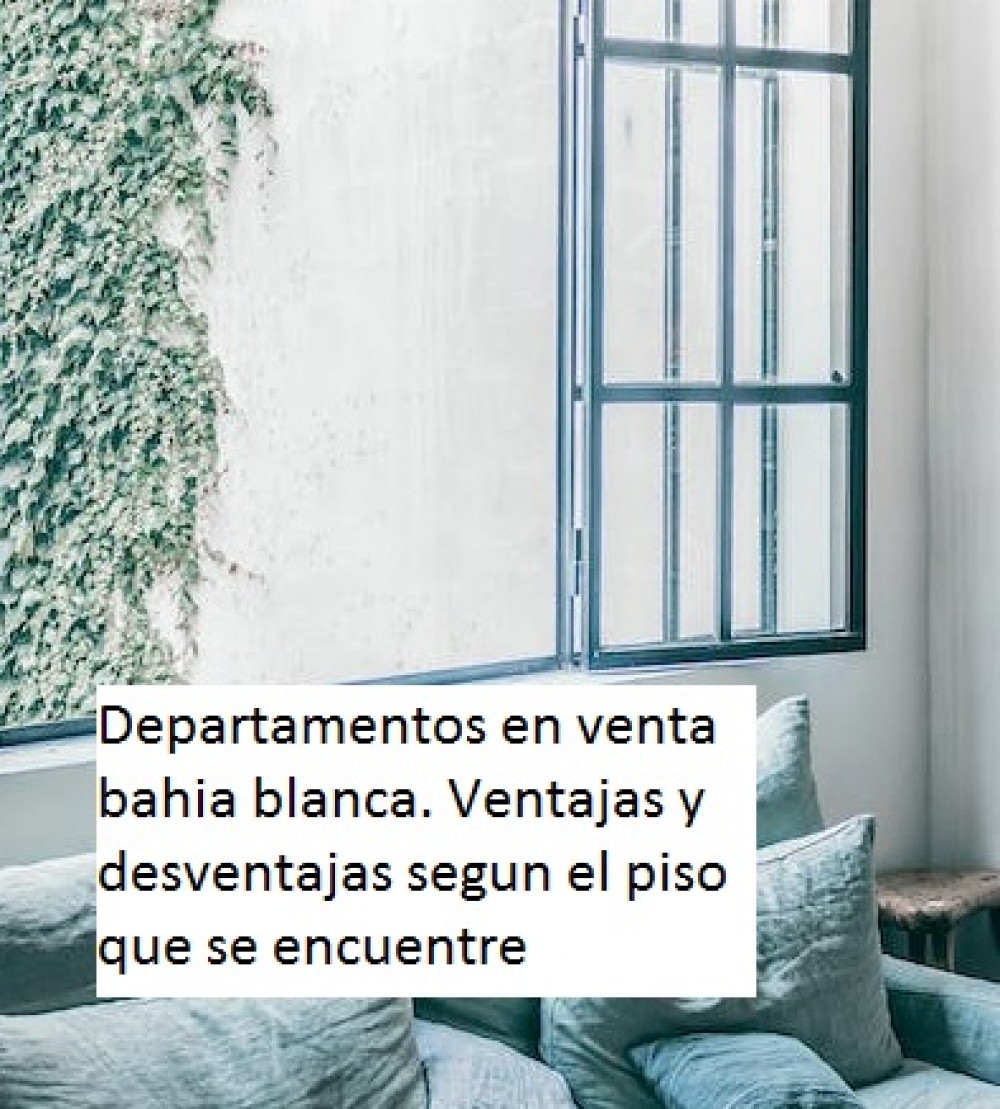 Departamentos en venta bahia blanca. Ventajas y desventajas segun el piso que se encuentre